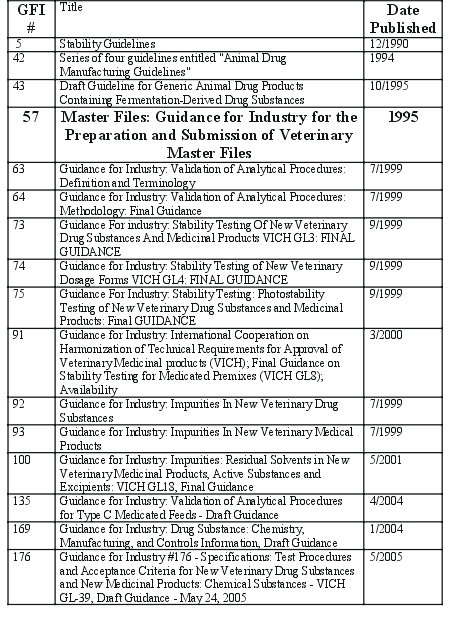 | GFI # | Title | Date Published |
|---|---|---|
| 5 | Stability Guidelines | 12/1990 |
| 42 | Series of four guidelines entitled "Animal Drug Manufacturing Guidelines" | 1994 |
| 43 | Draft Guideline for Generic Animal Drug Products Containing Fermentation-Derived Drug Substances | 10/1995 |
| 57 | Master Files: Guidance for Industry for the Preparation and Submission of Veterinary Master Files | 1995 |
| 63 | Guidance for Industry: Validation of Analytical Procedures: Definition and Terminology | 7/1999 |
| 64 | Guidance for Industry: Validation of Analytical Procedures: Methodology: Final Guidance | 7/1999 |
| 73 | Guidance For industry: Stability Testing Of New Veterinary Drug Substances And Medicinal Products VICH GL3: FINAL GUIDANCE | 9/1999 |
| 74 | Guidance for Industry: Stability Testing of New Veterinary Dosage Forms VICH GL4: FINAL GUIDANCE | 9/1999 |
| 75 | Guidance For Industry: Stability Testing: Photostability Testing of New Veterinary Drug Substances and Medicinal Products: Final GUIDANCE | 9/1999 |
| 91 | Guidance for Industry: International Cooperation on Harmonization of Technical Requirements for Approval of Veterinary Medicinal products (VICH); Final Guidance on Stability Testing for Medicated Premixes (VICH GL8); Availability | 3/2000 |
| 92 | Guidance for Industry: Impurities In New Veterinary Drug Substances | 7/1999 |
| 93 | Guidance for Industry: Impurities In New Veterinary Medical Products | 7/1999 |
| 100 | Guidance for Industry: Impurities: Residual Solvents in New Veterinary Medicinal Products, Active Substances and Excipients: VICH GL18, Final Guidance | 5/2001 |
| 135 | Guidance for Industry: Validation of Analytical Procedures for Type C Medicated Feeds - Draft Guidance | 4/2004 |
| 169 | Guidance for Industry: Drug Substance: Chemistry, Manufacturing, and Controls Information, Draft Guidance | 1/2004 |
| 176 | Guidance for Industry #176 - Specifications: Test Procedures and Acceptance Criteria for New Veterinary Drug Substances and New Medicinal Products: Chemical Substances - VICH GL-39, Draft Guidance - May 24, 2005 | 5/2005 |